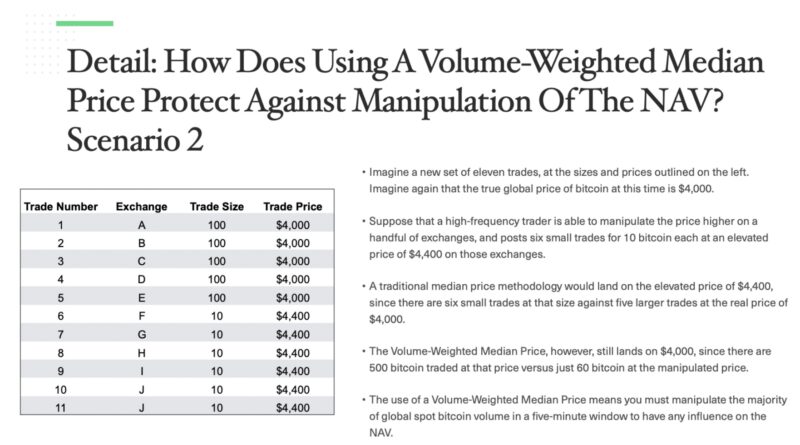 Detail: How Does Using A Volume-Weighted Median Price Protect Against Manipulation Of The NAV? Scenario 2

| Trade Number | Exchange | Trade Size | Trade Price |
|---|---|---|---|
| 1 | A | 100 | $4,000 |
| 2 | B | 100 | $4,000 |
| 3 | C | 100 | $4,000 |
| 4 | D | 100 | $4,000 |
| 5 | E | 100 | $4,000 |
| 6 | F | 10 | $4,400 |
| 7 | G | 10 | $4,400 |
| 8 | H | 10 | $4,400 |
| 9 | I | 10 | $4,400 |
| 10 | J | 10 | $4,400 |
| 11 | J | 10 | $4,400 |

• Imagine a new set of eleven trades, at the sizes and prices outlined on the left. Imagine again that the true global price of bitcoin at this time is $4,000.

• Suppose that a high-frequency trader is able to manipulate the price higher on a handful of exchanges, and posts six small trades for 10 bitcoin each at an elevated price of $4,400 on those exchanges.

• A traditional median price methodology would land on the elevated price of $4,400, since there are six small trades at that size against five larger trades at the real price of $4,000.

• The Volume-Weighted Median Price, however, still lands on $4,000, since there are 500 bitcoin traded at that price versus just 60 bitcoin at the manipulated price.

• The use of a Volume-Weighted Median Price means you must manipulate the majority of global spot bitcoin volume in a five-minute window to have any influence on the NAV.